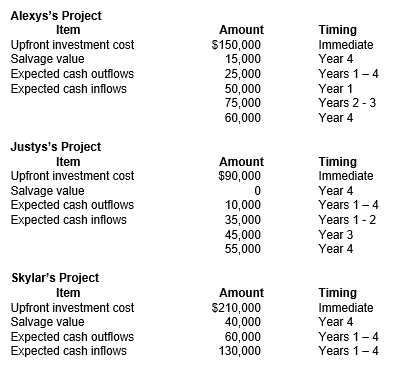 Alexys's Project

| Item | Amount | Timing |
|---|---|---|
| Upfront investment cost | \$150,000 | Immediate |
| Salvage value | 15,000 | Year 4 |
| Expected cash outflows | 25,000 | Years 1 – 4 |
| Expected cash inflows | 50,000 | Year 1 |
| | 75,000 | Years 2 - 3 |
| | 60,000 | Year 4 |

Justys's Project

| Item | Amount | Timing |
|---|---|---|
| Upfront investment cost | \$90,000 | Immediate |
| Salvage value | 0 | Year 4 |
| Expected cash outflows | 10,000 | Years 1 – 4 |
| Expected cash inflows | 35,000 | Years 1 - 2 |
| | 45,000 | Year 3 |
| | 55,000 | Year 4 |

Skylar's Project

| Item | Amount | Timing |
|---|---|---|
| Upfront investment cost | \$210,000 | Immediate |
| Salvage value | 40,000 | Year 4 |
| Expected cash outflows | 60,000 | Years 1 – 4 |
| Expected cash inflows | 130,000 | Years 1 – 4 |